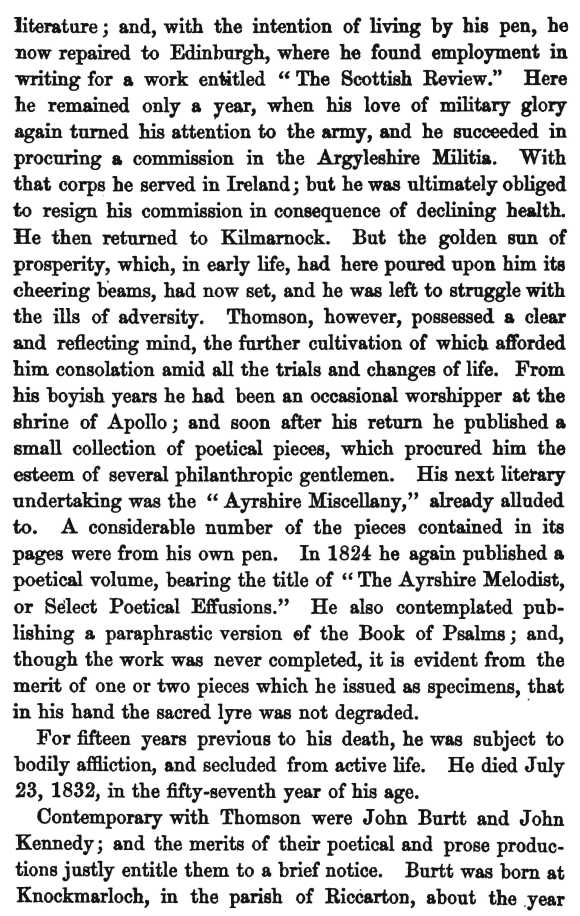 literature; and, with the intention of living by his pen, he now repaired to Edinburgh, where he found employment in writing for a work entitled "The Scottish Review." Here he remained only a year, when his love of military glory again turned his attention to the army, and he succeeded in procuring a commission in the Argyleshire Militia. With that corps he served in Ireland; but he was ultimately obliged to resign his commission in consequence of declining health. He then returned to Kilmarnock. But the golden sun of prosperity, which, in early life, had here poured upon him its cheering beams, had now set, and he was left to struggle with the ills of adversity. Thomson, however, possessed a clear and reflecting mind, the further cultivation of which afforded him consolation amid all the trials and changes of life. From his boyish years he had been an occasional worshipper at the shrine of Apollo; and soon after his return he published a small collection of poetical pieces, which procured him the esteem of several philanthropic gentlemen. His next literary undertaking was the "Ayrshire Miscellany," already alluded to. A considerable number of the pieces contained in its pages were from his own pen. In 1824 he again published a poetical volume, bearing the title of "The Ayrshire Melodist, or Select Poetical Effusions." He also contemplated publishing a paraphrastic version of the Book of Psalms; and, though the work was never completed, it is evident from the merit of one or two pieces which he issued as specimens, that in his hand the sacred lyre was not degraded.

For fifteen years previous to his death, he was subject to bodily affliction, and secluded from active life. He died July 23, 1832, in the fifty-seventh year of his age.

Contemporary with Thomson were John Burtt and John Kennedy; and the merits of their poetical and prose productions justly entitle them to a brief notice. Burtt was born at Knockmarloch, in the parish of Riccarton, about the year